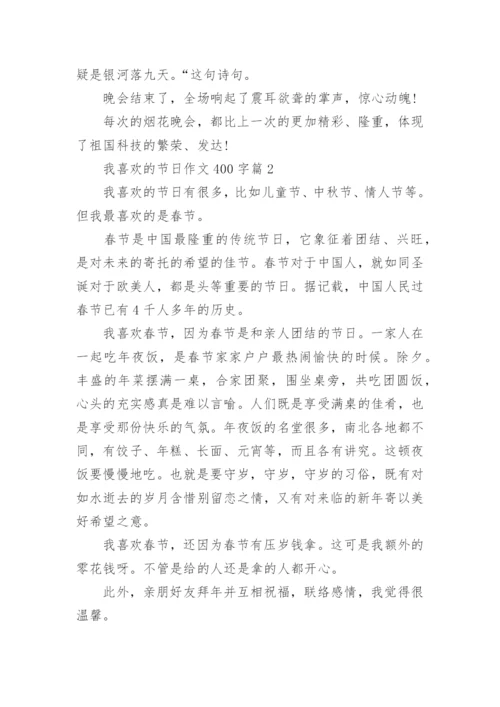 疑是银河落九天。“这句诗句。

晚会结束了，全场响起了震耳欲聋的掌声，惊心动魄！

每次的烟花晚会，都比上一次的更加精彩、隆重，体现了祖国科技的繁荣、发达！

我喜欢的节日作文 400 字篇 2

我喜欢的节日有很多，比如儿童节、中秋节、情人节等。但我最喜欢的是春节。

春节是中国最隆重的传统节日，它象征着团结、兴旺，是对未来的寄托的希望的佳节。春节对于中国人，就如同圣诞对于欧美人，都是头等重要的节日。据记载，中国人民过春节已有 4 千人多年的历史。

我喜欢春节，因为春节是和亲人团结的节日。一家人在一起吃年夜饭，是春节家家户户最热闹愉快的时候。除夕。丰盛的年菜摆满一桌，合家团聚，围坐桌旁，共吃团圆饭，心头的充实感真是难以言喻。人们既是享受满桌的佳肴，也是享受那份快乐的气氛。年夜饭的名堂很多，南北各地都不同，有饺子、年糕、长面、元宵等，而且各有讲究。这顿夜饭要慢慢地吃。也就是要守岁，守岁，守岁的习俗，既有对如水逝去的岁月含惜别留恋之情，又有对来临的新年寄以美好希望之意。

我喜欢春节，还因为春节有压岁钱拿。这可是我额外的零花钱呀。不管是给的人还是拿的人都开心。

此外，亲朋好友拜年并互相祝福，联络感情，我觉得很温馨。